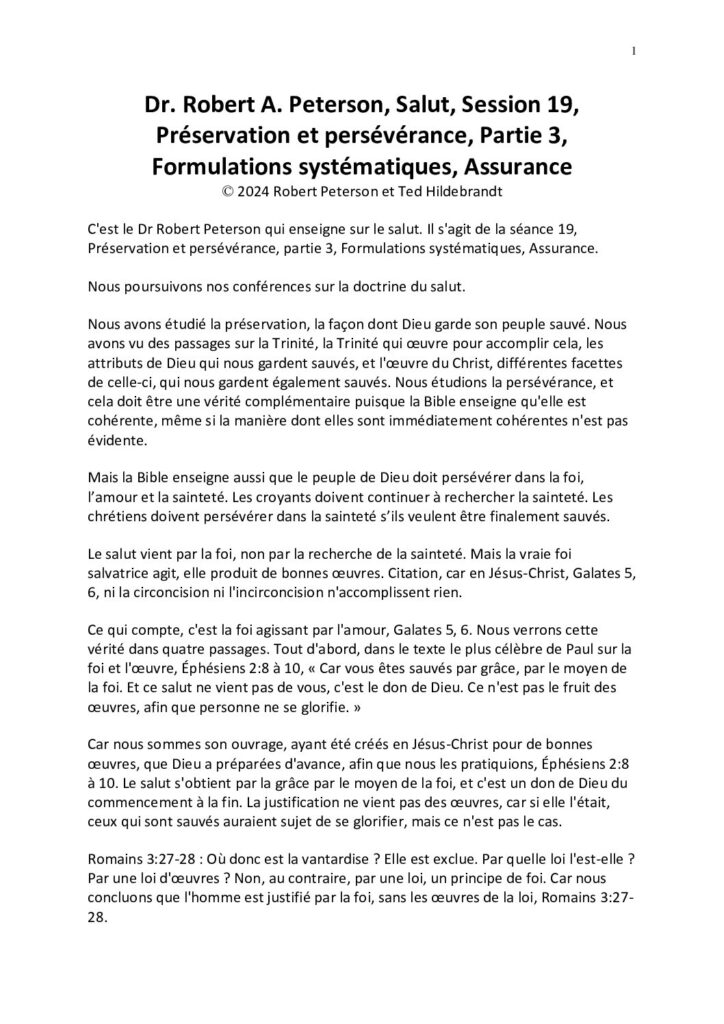 1

Dr. Robert A. Peterson, Salut, Session 19, Préservation et persévérance, Partie 3, Formulations systématiques, Assurance
© 2024 Robert Peterson et Ted Hildebrandt

C'est le Dr Robert Peterson qui enseigne sur le salut. Il s'agit de la séance 19, Préservation et persévérance, partie 3, Formulations systématiques, Assurance.

Nous poursuivons nos conférences sur la doctrine du salut.

Nous avons étudié la préservation, la façon dont Dieu garde son peuple sauvé. Nous avons vu des passages sur la Trinité, la Trinité qui œuvre pour accomplir cela, les attributs de Dieu qui nous gardent sauvés, et l'œuvre du Christ, différentes facettes de celle-ci, qui nous gardent également sauvés. Nous étudions la persévérance, et cela doit être une vérité complémentaire puisque la Bible enseigne qu'elle est cohérente, même si la manière dont elles sont immédiatement cohérentes n'est pas évidente.

Mais la Bible enseigne aussi que le peuple de Dieu doit persévérer dans la foi, l'amour et la sainteté. Les croyants doivent continuer à rechercher la sainteté. Les chrétiens doivent persévérer dans la sainteté s'ils veulent être finalement sauvés.

Le salut vient par la foi, non par la recherche de la sainteté. Mais la vraie foi salvatrice agit, elle produit de bonnes œuvres. Citation, car en Jésus-Christ, Galates 5, 6, ni la circoncision ni l'incirconcision n'accomplissent rien.

Ce qui compte, c'est la foi agissant par l'amour, Galates 5, 6. Nous verrons cette vérité dans quatre passages. Tout d'abord, dans le texte le plus célèbre de Paul sur la foi et l'œuvre, Éphésiens 2:8 à 10, « Car vous êtes sauvés par grâce, par le moyen de la foi. Et ce salut ne vient pas de vous, c'est le don de Dieu. Ce n'est pas le fruit des œuvres, afin que personne ne se glorifie. »

Car nous sommes son ouvrage, ayant été créés en Jésus-Christ pour de bonnes œuvres, que Dieu a préparées d'avance, afin que nous les pratiquions, Éphésiens 2:8 à 10. Le salut s'obtient par la grâce par le moyen de la foi, et c'est un don de Dieu du commencement à la fin. La justification ne vient pas des œuvres, car si elle l'était, ceux qui sont sauvés auraient sujet de se glorifier, mais ce n'est pas le cas.

Romains 3:27-28 : Où donc est la vantardise ? Elle est exclue. Par quelle loi l'est-elle ? Par une loi d'œuvres ? Non, au contraire, par une loi, un principe de foi. Car nous concluons que l'homme est justifié par la foi, sans les œuvres de la loi, Romains 3:27-28.